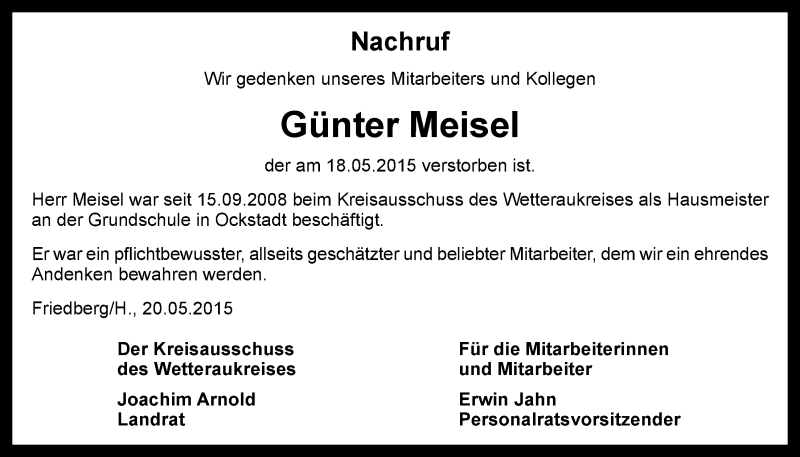 Nachruf

Wir gedenken unseres Mitarbeiters und Kollegen

Günter Meisel

der am 18.05.2015 verstorben ist.

Herr Meisel war seit 15.09.2008 beim Kreisausschuss des Wetteraukreises als Hausmeister an der Grundschule in Ockstadt beschäftigt.

Er war ein pflichtbewusster, allseits geschätzter und beliebter Mitarbeiter, dem wir ein ehrendes Andenken bewahren werden.

Friedberg/H., 20.05.2015

Der Kreisausschuss
des Wetteraukreises

Joachim Arnold
Landrat

Für die Mitarbeiterinnen
und Mitarbeiter

Erwin Jahn
Personalratsvorsitzender